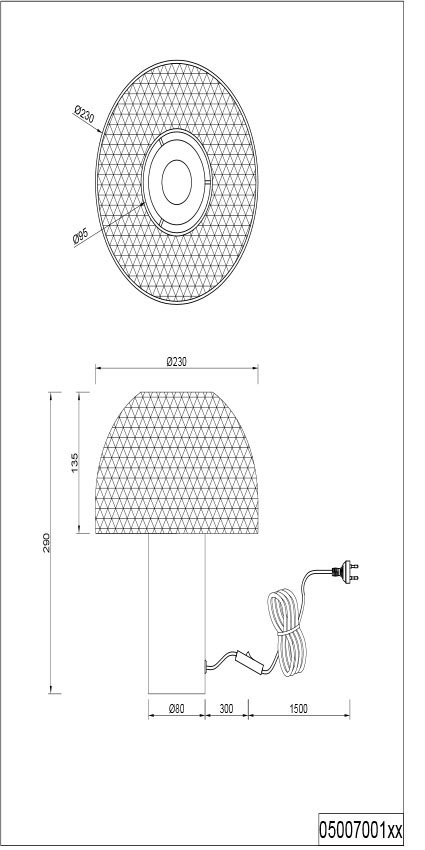 Ø230

Ø95

Ø230

135

290

Ø80

300

1500

05007001xx